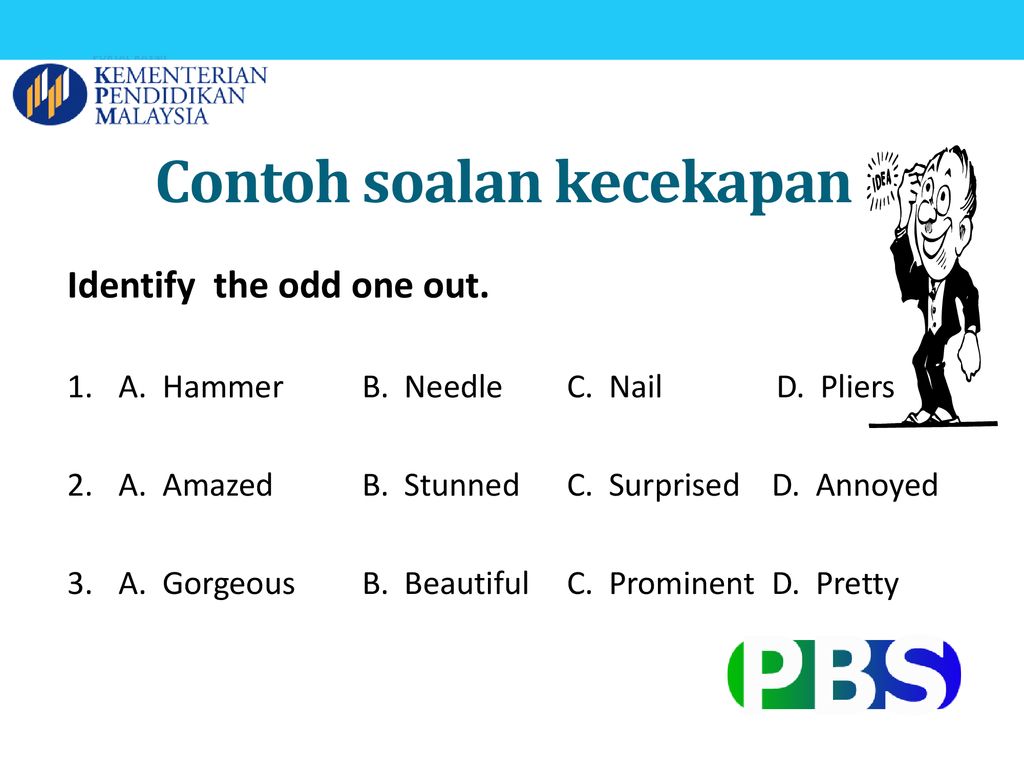 KEMENTERIAN
PENDIDIKAN
MALAYSIA

Contoh soalan kecekapan

IDEA

Identify the odd one out.

1. A. Hammer B. Needle C. Nail D. Pliers

2. A. Amazed B. Stunned C. Surprised D. Annoyed

3. A. Gorgeous B. Beautiful C. Prominent D. Pretty

PBS